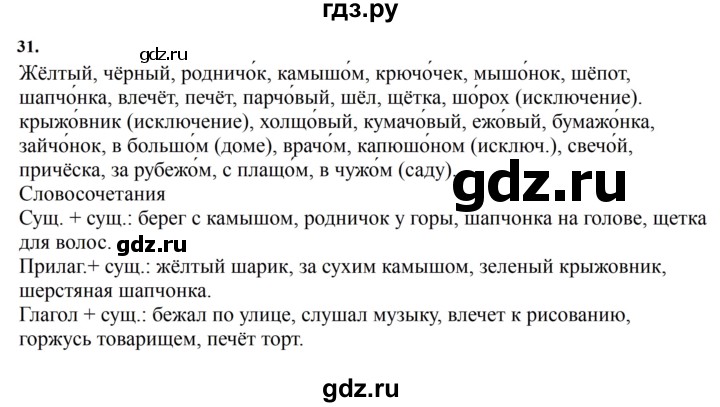 гдз.ру

31.

gdz.ru

Жёлтый, чёрный, родничо́к, камышо́м, крючо́чек, мышо́нок, шёпот, шапчо́нка, влечёт, печёт, парчо́вый, шёл, щётка, шо́рох (исключение). крыжо́вник (исключение), холщо́вый, кумачо́вый, ежо́вый, бумажо́нка, зайчо́нок, в большо́м (доме), врачо́м, капюшо́ном (исключ.), свечо́й, причёска, за рубежо́м, с плащо́м, в чужо́м (саду).

gdz.ru

Словосочетания

Сущ. + сущ.: берег с камышом, родничок у горы, шапчонка на голове, щетка для волос.

gdz.ru

Прилаг.+ сущ.: жёлтый шарик, за сухим камышом, зеленый крыжовник, шерстяная шапчонка.

Глагол + сущ.: бежал по улице, слушал музыку, влечет к рисованию, горжусь товарищем, печёт торт.

gdz.ru